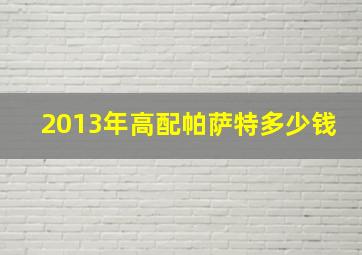 2013年高配帕萨特多少钱